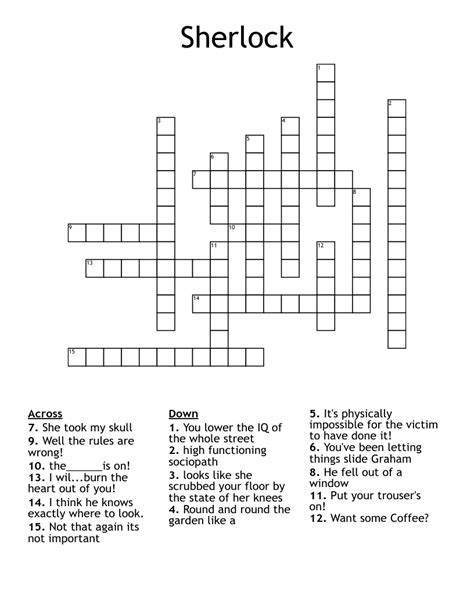 Sherlock

1
2
3
4
5
6
7
8
9
10
11
12
13
14
15

Across
7. She took my skull
9. Well the rules are wrong!
10. the______is on!
13. I wil...burn the heart out of you!
14. I think he knows exactly where to look.
15. Not that again its not important

Down
1. You lower the IQ of the whole street
2. high functioning sociopath
3. looks like she scrubbed your floor by the state of her knees
4. Round and round the garden like a
5. It's physically impossible for the victim to have done it!
6. You've been letting things slide Graham
8. He fell out of a window
11. Put your trouser's on!
12. Want some Coffee?